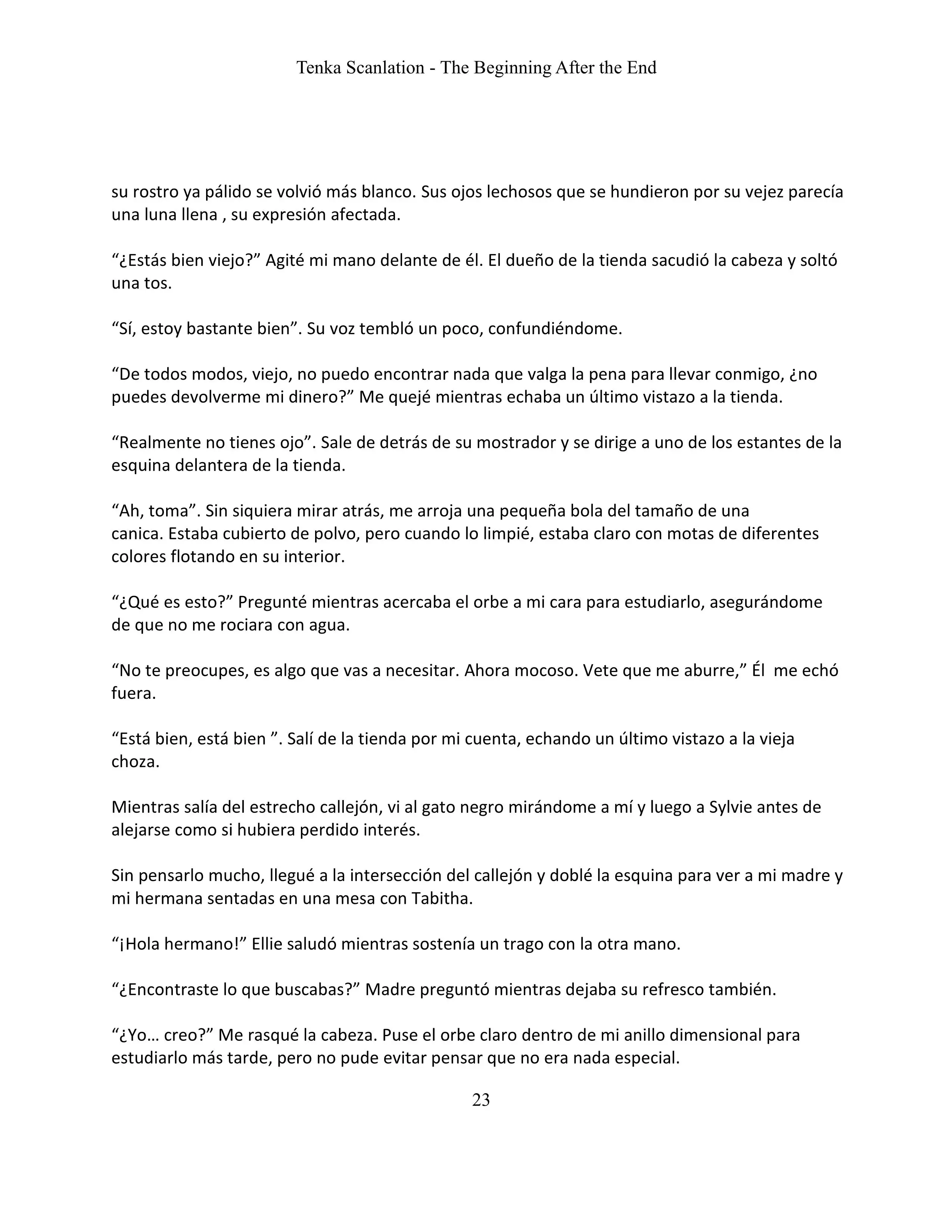 Tenka Scanlation - The Beginning After the End

su rostro ya pálido se volvió más blanco. Sus ojos lechosos que se hundieron por su vejez parecía una luna llena , su expresión afectada.

“¿Estás bien viejo?” Agité mi mano delante de él. El dueño de la tienda sacudió la cabeza y soltó una tos.

“Sí, estoy bastante bien”. Su voz tembló un poco, confundiéndome.

“De todos modos, viejo, no puedo encontrar nada que valga la pena para llevar conmigo, ¿no puedes devolverme mi dinero?” Me quejé mientras echaba un último vistazo a la tienda.

“Realmente no tienes ojo”. Sale de detrás de su mostrador y se dirige a uno de los estantes de la esquina delantera de la tienda.

“Ah, toma”. Sin siquiera mirar atrás, me arroja una pequeña bola del tamaño de una canica. Estaba cubierto de polvo, pero cuando lo limpié, estaba claro con motas de diferentes colores flotando en su interior.

“¿Qué es esto?” Pregunté mientras acercaba el orbe a mi cara para estudiarlo, asegurándome de que no me rociara con agua.

“No te preocupes, es algo que vas a necesitar. Ahora mocoso. Vete que me aburre,” Él me echó fuera.

“Está bien, está bien ”. Salí de la tienda por mi cuenta, echando un último vistazo a la vieja choza.

Mientras salía del estrecho callejón, vi al gato negro mirándome a mí y luego a Sylvie antes de alejarse como si hubiera perdido interés.

Sin pensarlo mucho, llegué a la intersección del callejón y doblé la esquina para ver a mi madre y mi hermana sentadas en una mesa con Tabitha.

“¡Hola hermano!” Ellie saludó mientras sostenía un trago con la otra mano.

“¿Encontraste lo que buscabas?” Madre preguntó mientras dejaba su refresco también.

“¿Yo… creo?” Me rasqué la cabeza. Puse el orbe claro dentro de mi anillo dimensional para estudiarlo más tarde, pero no pude evitar pensar que no era nada especial.

23